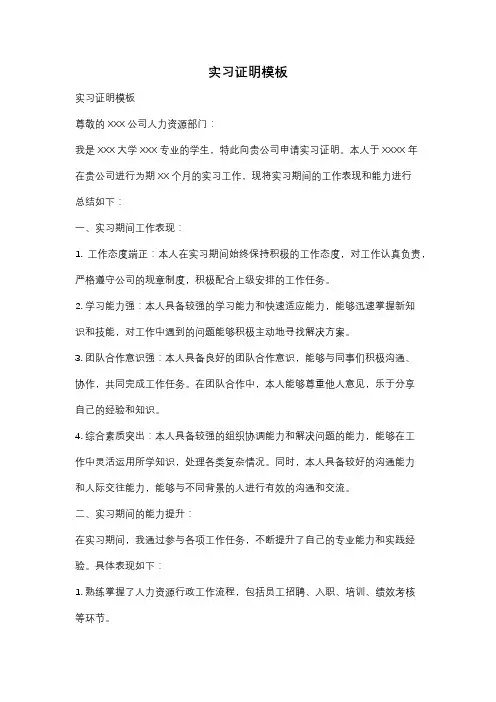 实习证明模板

实习证明模板

尊敬的 XXX 公司人力资源部门：

我是 XXX 大学 XXX 专业的学生，特此向贵公司申请实习证明。本人于 XXXX 年在贵公司进行为期 XX 个月的实习工作，现将实习期间的工作表现和能力进行总结如下：

一、实习期间工作表现：

1. 工作态度端正：本人在实习期间始终保持积极的工作态度，对工作认真负责，严格遵守公司的规章制度，积极配合上级安排的工作任务。

2. 学习能力强：本人具备较强的学习能力和快速适应能力，能够迅速掌握新知识和技能，对工作中遇到的问题能够积极主动地寻找解决方案。

3. 团队合作意识强：本人具备良好的团队合作意识，能够与同事们积极沟通、协作，共同完成工作任务。在团队合作中，本人能够尊重他人意见，乐于分享自己的经验和知识。

4. 综合素质突出：本人具备较强的组织协调能力和解决问题的能力，能够在工作中灵活运用所学知识，处理各类复杂情况。同时，本人具备较好的沟通能力和人际交往能力，能够与不同背景的人进行有效的沟通和交流。

二、实习期间的能力提升：

在实习期间，我通过参与各项工作任务，不断提升了自己的专业能力和实践经验。具体表现如下：

1. 熟练掌握了人力资源行政工作流程，包括员工招聘、入职、培训、绩效考核等环节。